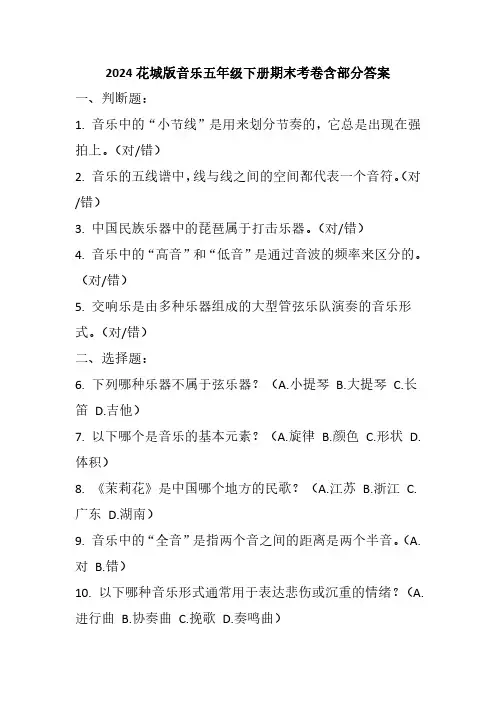 2024 花城版音乐五年级下册期末考卷含部分答案

一、判断题：

1. 音乐中的“小节线”是用来划分节奏的，它总是出现在强拍上。（对/错）

2. 音乐的五线谱中，线与线之间的空间都代表一个音符。（对/错）

3. 中国民族乐器中的琵琶属于打击乐器。（对/错）

4. 音乐中的“高音”和“低音”是通过音波的频率来区分的。（对/错）

5. 交响乐是由多种乐器组成的大型管弦乐队演奏的音乐形式。（对/错）

二、选择题：

6. 下列哪种乐器不属于弦乐器？（A.小提琴 B.大提琴 C.长笛 D.吉他）

7. 以下哪个是音乐的基本元素？（A.旋律 B.颜色 C.形状 D.体积）

8. 《茉莉花》是中国哪个地方的民歌？（A.江苏 B.浙江 C.广东 D.湖南）

9. 音乐中的“全音”是指两个音之间的距离是两个半音。（A.对 B.错）

10. 以下哪种音乐形式通常用于表达悲伤或沉重的情绪？（A.进行曲 B.协奏曲 C.挽歌 D.奏鸣曲）